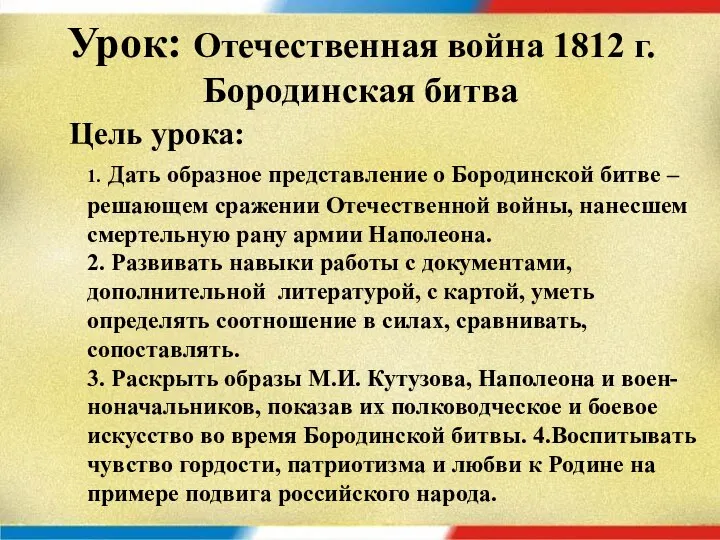 Урок: Отечественная война 1812 г. Бородинская битва

Цель урока:

1. Дать образное представление о Бородинской битве – решающем сражении Отечественной войны, нанесшем смертельную рану армии Наполеона.
2. Развивать навыки работы с документами, дополнительной литературой, с картой, уметь определять соотношение в силах, сравнивать, сопоставлять.
3. Раскрыть образы М.И. Кутузова, Наполеона и военноначальников, показав их полководческое и боевое искусство во время Бородинской битвы. 4.Воспитывать чувство гордости, патриотизма и любви к Родине на примере подвига российского народа.